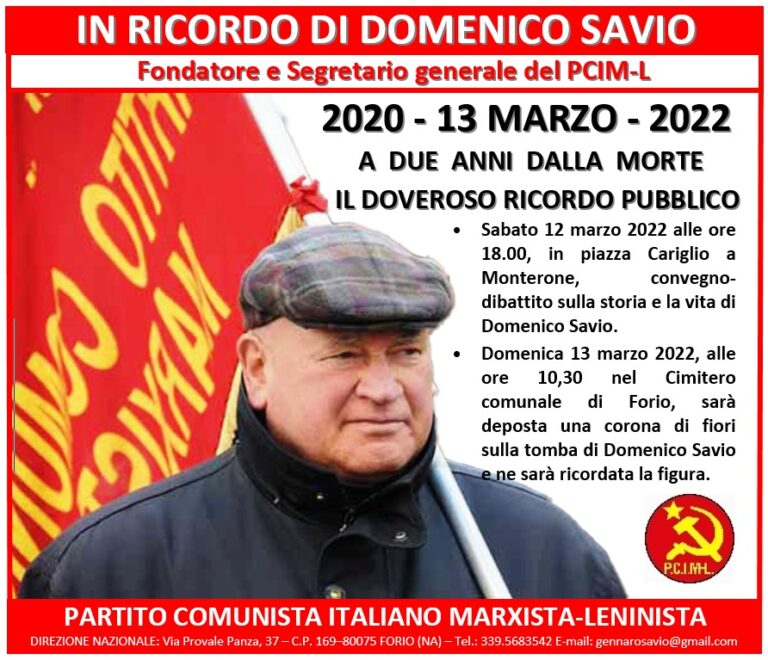 IN RICORDO DI DOMENICO SAVIO

Fondatore e Segretario generale del PCIM-L

2020 - 13 MARZO - 2022

A DUE ANNI DALLA MORTE

IL DOVEROSO RICORDO PUBBLICO

• Sabato 12 marzo 2022 alle ore 18.00, in piazza Cariglio a Monterone, convegno-dibattito sulla storia e la vita di Domenico Savio.

• Domenica 13 marzo 2022, alle ore 10,30 nel Cimitero comunale di Forio, sarà deposta una corona di fiori sulla tomba di Domenico Savio e ne sarà ricordata la figura.

P.C.I.M-L.

PARTITO COMUNISTA ITALIANO MARXISTA-LENINISTA

DIREZIONE NAZIONALE: Via Provale Panza, 37 – C.P. 169–80075 FORIO (NA) – Tel.: 339.5683542 E-mail: gennarosavio@gmail.com